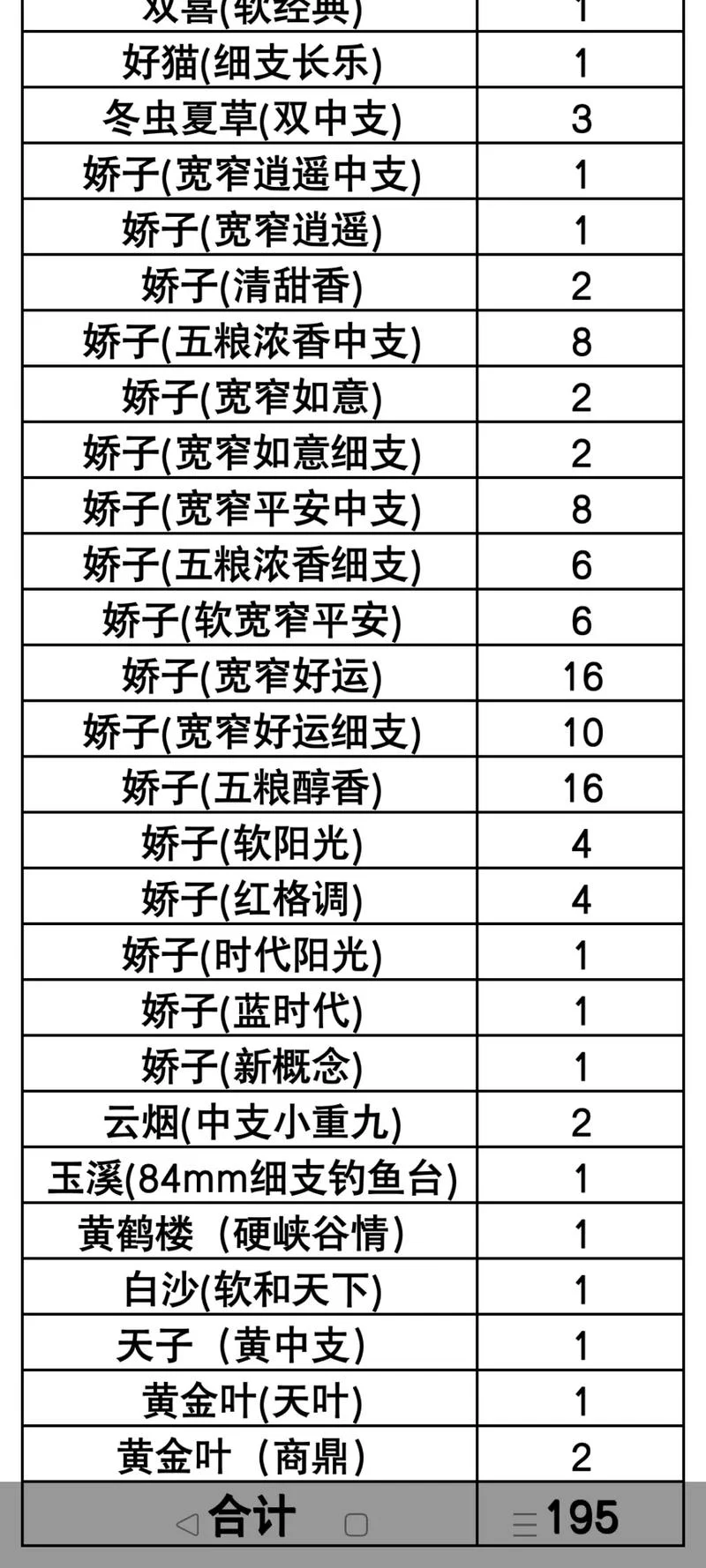 | 双喜(软经典) | 1 |
|---|---|
| 好猫(细支长乐) | 1 |
| 冬虫夏草(双中支) | 3 |
| 娇子(宽窄逍遥中支) | 1 |
| 娇子(宽窄逍遥) | 1 |
| 娇子(清甜香) | 2 |
| 娇子(五粮浓香中支) | 8 |
| 娇子(宽窄如意) | 2 |
| 娇子(宽窄如意细支) | 2 |
| 娇子(宽窄平安中支) | 8 |
| 娇子(五粮浓香细支) | 6 |
| 娇子(软宽窄平安) | 6 |
| 娇子(宽窄好运) | 16 |
| 娇子(宽窄好运细支) | 10 |
| 娇子(五粮醇香) | 16 |
| 娇子(软阳光) | 4 |
| 娇子(红格调) | 4 |
| 娇子(时代阳光) | 1 |
| 娇子(蓝时代) | 1 |
| 娇子(新概念) | 1 |
| 云烟(中支小重九) | 2 |
| 玉溪(84mm细支钓鱼台) | 1 |
| 黄鹤楼（硬峡谷情） | 1 |
| 白沙(软和天下) | 1 |
| 天子（黄中支） | 1 |
| 黄金叶(天叶) | 1 |
| 黄金叶（商鼎） | 2 |
| 合计 | 195 |